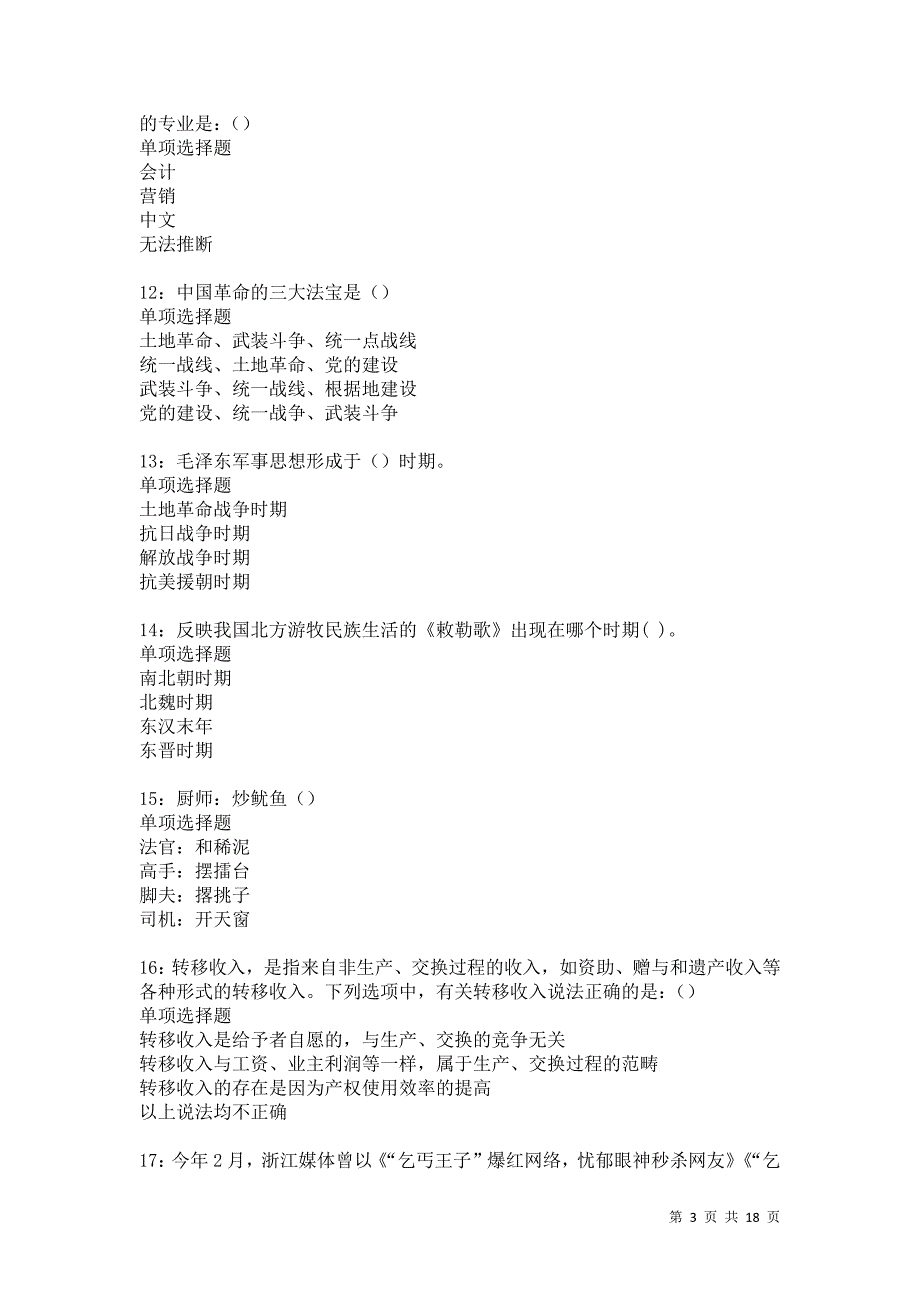 的专业是：()
单项选择题
会计
营销
中文
无法推断

12：中国革命的三大法宝是（）
单项选择题
土地革命、武装斗争、统一点战线
统一战线、土地革命、党的建设
武装斗争、统一战线、根据地建设
党的建设、统一战争、武装斗争

13：毛泽东军事思想形成于（）时期。
单项选择题
土地革命战争时期
抗日战争时期
解放战争时期
抗美援朝时期

14：反映我国北方游牧民族生活的《敕勒歌》出现在哪个时期( )。
单项选择题
南北朝时期
北魏时期
东汉末年
东晋时期

15：厨师：炒鱿鱼（）
单项选择题
法官：和稀泥
高手：摆擂台
脚夫：撂挑子
司机：开天窗

16：转移收入，是指来自非生产、交换过程的收入，如资助、赠与和遗产收入等各种形式的转移收入。下列选项中，有关转移收入说法正确的是：()
单项选择题
转移收入是给予者自愿的，与生产、交换的竞争无关
转移收入与工资、业主利润等一样，属于生产、交换过程的范畴
转移收入的存在是因为产权使用效率的提高
以上说法均不正确

17：今年 2 月，浙江媒体曾以《“乞丐王子”爆红网络，忧郁眼神秒杀网友》《“乞

第 3 页 共 18 页